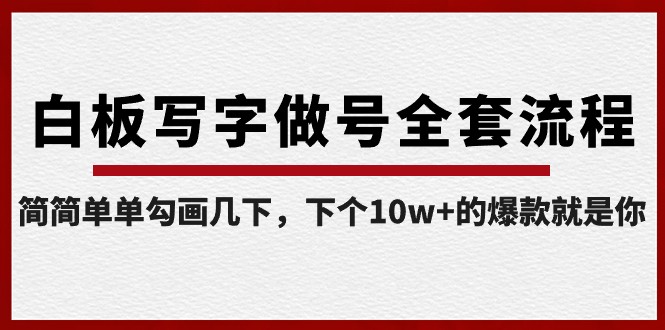 白板写字做号全套流程

简简单单勾画几下，下个10w+的爆款就是你